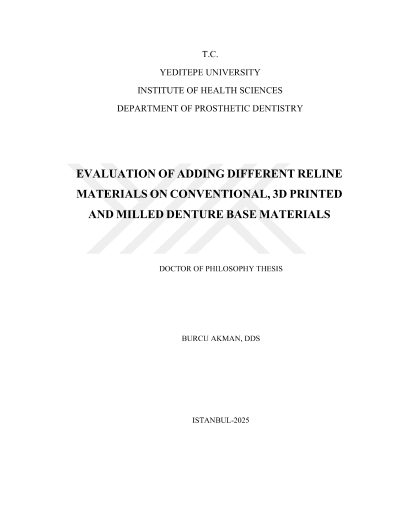 T.C.
YEDITEPE UNIVERSITY
INSTITUTE OF HEALTH SCIENCES
DEPARTMENT OF PROSTHETIC DENTISTRY

EVALUATION OF ADDING DIFFERENT RELINE MATERIALS ON CONVENTIONAL, 3D PRINTED AND MILLED DENTURE BASE MATERIALS

DOCTOR OF PHILOSOPHY THESIS

BURCU AKMAN, DDS

ISTANBUL-2025